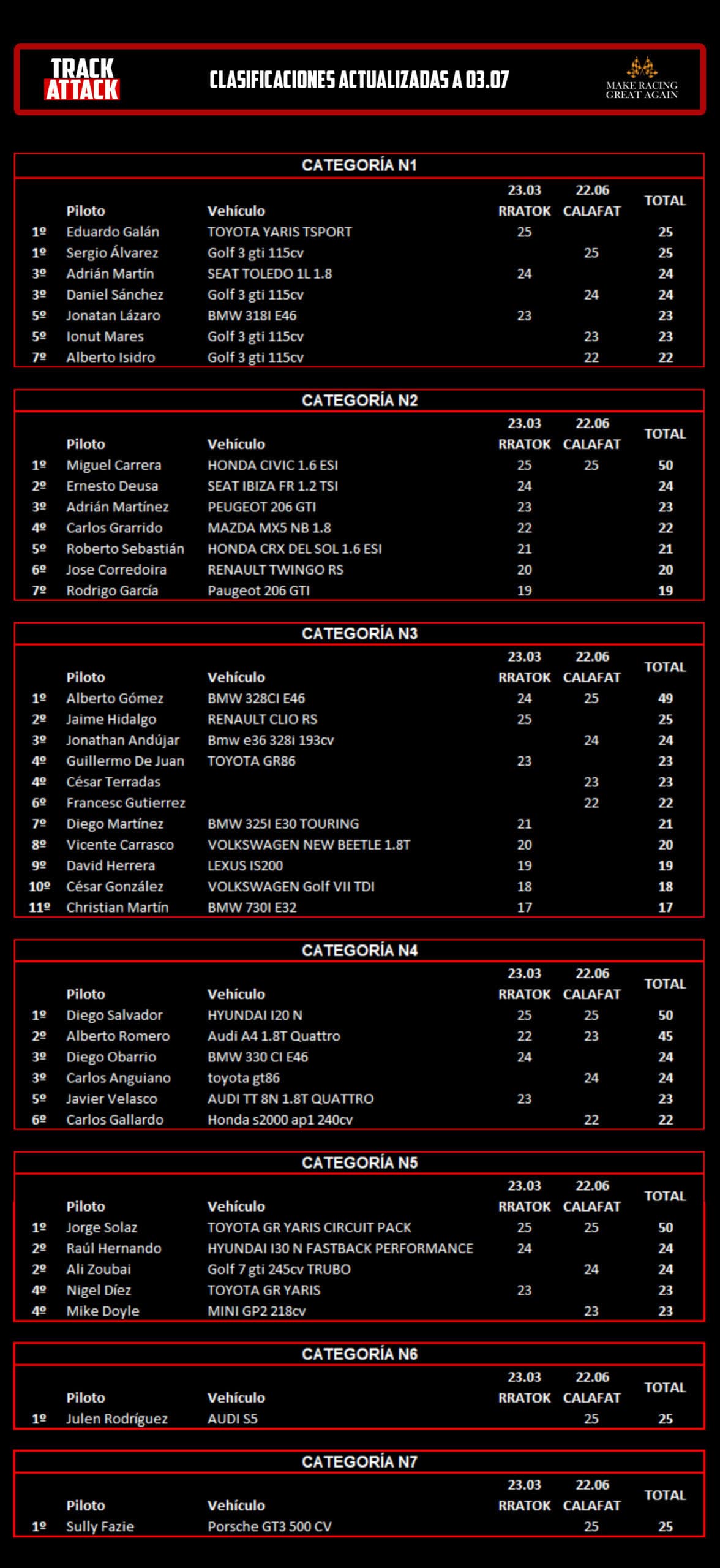 TRACK ATTACK

CLASIFICACIONES ACTUALIZADAS A 03.07

MAKE RACING GREAT AGAIN

CATEGORÍA N1

| | Piloto | Vehículo | 23.03 RRATOK | 22.06 CALAFAT | TOTAL |
|---|---|---|---|---|---|
| 1º | Eduardo Galán | TOYOTA YARIS TSPORT | 25 | | 25 |
| 1º | Sergio Álvarez | Golf 3 gti 115cv | | 25 | 25 |
| 3º | Adrián Martín | SEAT TOLEDO 1L 1.8 | 24 | | 24 |
| 3º | Daniel Sánchez | Golf 3 gti 115cv | | 24 | 24 |
| 5º | Jonatan Lázaro | BMW 318I E46 | 23 | | 23 |
| 5º | Ionut Mares | Golf 3 gti 115cv | | 23 | 23 |
| 7º | Alberto Isidro | Golf 3 gti 115cv | | 22 | 22 |

CATEGORÍA N2

| | Piloto | Vehículo | 23.03 RRATOK | 22.06 CALAFAT | TOTAL |
|---|---|---|---|---|---|
| 1º | Miguel Carrera | HONDA CIVIC 1.6 ESI | 25 | 25 | 50 |
| 2º | Ernesto Deusa | SEAT IBIZA FR 1.2 TSI | 24 | | 24 |
| 3º | Adrián Martínez | PEUGEOT 206 GTI | 23 | | 23 |
| 4º | Carlos Grarrido | MAZDA MX5 NB 1.8 | 22 | | 22 |
| 5º | Roberto Sebastián | HONDA CRX DEL SOL 1.6 ESI | 21 | | 21 |
| 6º | Jose Corredoira | RENAULT TWINGO RS | 20 | | 20 |
| 7º | Rodrigo García | Paugeot 206 GTI | 19 | | 19 |

CATEGORÍA N3

| | Piloto | Vehículo | 23.03 RRATOK | 22.06 CALAFAT | TOTAL |
|---|---|---|---|---|---|
| 1º | Alberto Gómez | BMW 328CI E46 | 24 | 25 | 49 |
| 2º | Jaime Hidalgo | RENAULT CLIO RS | 25 | | 25 |
| 3º | Jonathan Andújar | Bmw e36 328i 193cv | | 24 | 24 |
| 4º | Guillermo De Juan | TOYOTA GR86 | 23 | | 23 |
| 4º | César Terradas | | | 23 | 23 |
| 6º | Francesc Gutierrez | | | 22 | 22 |
| 7º | Diego Martínez | BMW 325I E30 TOURING | 21 | | 21 |
| 8º | Vicente Carrasco | VOLKSWAGEN NEW BEETLE 1.8T | 20 | | 20 |
| 9º | David Herrera | LEXUS IS200 | 19 | | 19 |
| 10º | César González | VOLKSWAGEN Golf VII TDI | 18 | | 18 |
| 11º | Christian Martín | BMW 730I E32 | 17 | | 17 |

CATEGORÍA N4

| | Piloto | Vehículo | 23.03 RRATOK | 22.06 CALAFAT | TOTAL |
|---|---|---|---|---|---|
| 1º | Diego Salvador | HYUNDAI I20 N | 25 | 25 | 50 |
| 2º | Alberto Romero | Audi A4 1.8T Quattro | 22 | 23 | 45 |
| 3º | Diego Obarrio | BMW 330 CI E46 | 24 | | 24 |
| 3º | Carlos Anguiano | toyota gt86 | | 24 | 24 |
| 5º | Javier Velasco | AUDI TT 8N 1.8T QUATTRO | 23 | | 23 |
| 6º | Carlos Gallardo | Honda s2000 ap1 240cv | | 22 | 22 |

CATEGORÍA N5

| | Piloto | Vehículo | 23.03 RRATOK | 22.06 CALAFAT | TOTAL |
|---|---|---|---|---|---|
| 1º | Jorge Solaz | TOYOTA GR YARIS CIRCUIT PACK | 25 | 25 | 50 |
| 2º | Raúl Hernando | HYUNDAI I30 N FASTBACK PERFORMANCE | 24 | | 24 |
| 2º | Ali Zoubai | Golf 7 gti 245cv TRUBO | | 24 | 24 |
| 4º | Nigel Díez | TOYOTA GR YARIS | 23 | | 23 |
| 4º | Mike Doyle | MINI GP2 218cv | | 23 | 23 |

CATEGORÍA N6

| | Piloto | Vehículo | 23.03 RRATOK | 22.06 CALAFAT | TOTAL |
|---|---|---|---|---|---|
| 1º | Julen Rodríguez | AUDI S5 | | 25 | 25 |

CATEGORÍA N7

| | Piloto | Vehículo | 23.03 RRATOK | 22.06 CALAFAT | TOTAL |
|---|---|---|---|---|---|
| 1º | Sully Fazie | Porsche GT3 500 CV | | 25 | 25 |